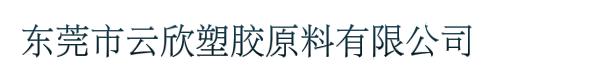 东莞市云欣塑胶原料有限公司